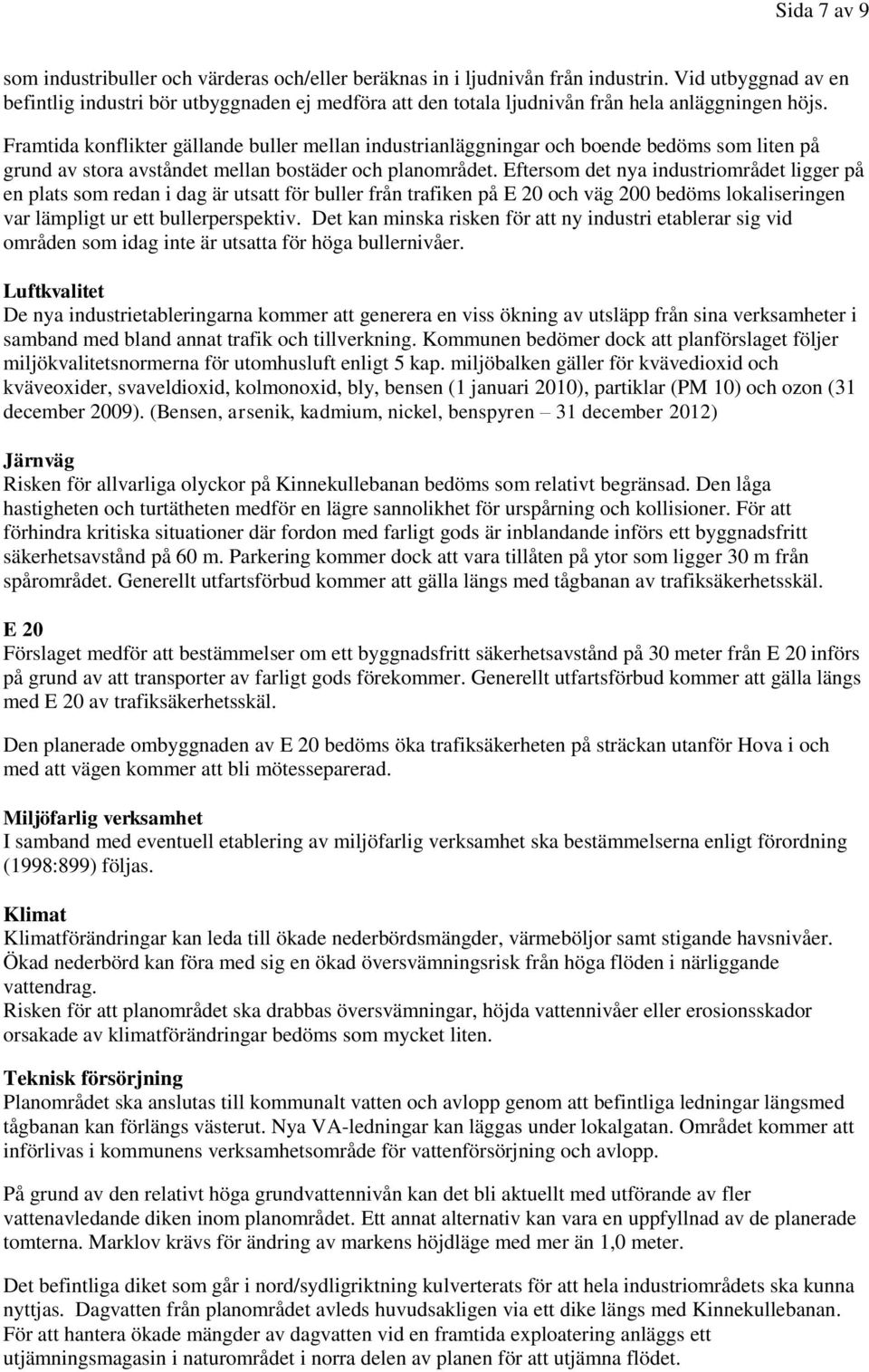 Sida 7 av 9

som industribuller och värderas och/eller beräknas in i ljudnivån från industrin. Vid utbyggnad av en befintlig industri bör utbyggnaden ej medföra att den totala ljudnivån från hela anläggningen höjs. Framtida konflikter gällande buller mellan industrianläggningar och boende bedöms som liten på grund av stora avståndet mellan bostäder och planområdet. Eftersom det nya industriområdet ligger på en plats som redan i dag är utsatt för buller från trafiken på E 20 och väg 200 bedöms lokaliseringen var lämpligt ur ett bullerperspektiv. Det kan minska risken för att ny industri etablerar sig vid områden som idag inte är utsatta för höga bullernivåer.

Luftkvalitet
De nya industrietableringarna kommer att generera en viss ökning av utsläpp från sina verksamheter i samband med bland annat trafik och tillverkning. Kommunen bedömer dock att planförslaget följer miljökvalitetsnormerna för utomhusluft enligt 5 kap. miljöbalken gäller för kvävedioxid och kväveoxider, svaveldioxid, kolmonoxid, bly, bensen (1 januari 2010), partiklar (PM 10) och ozon (31 december 2009). (Bensen, arsenik, kadmium, nickel, benspyren – 31 december 2012)

Järnväg
Risken för allvarliga olyckor på Kinnekullebanan bedöms som relativt begränsad. Den låga hastigheten och turtätheten medför en lägre sannolikhet för urspårning och kollisioner. För att förhindra kritiska situationer där fordon med farligt gods är inblandande införs ett byggnadsfritt säkerhetsavstånd på 60 m. Parkering kommer dock att vara tillåten på ytor som ligger 30 m från spårområdet. Generellt utfartsförbud kommer att gälla längs med tågbanan av trafiksäkerhetsskäl.

E 20
Förslaget medför att bestämmelser om ett byggnadsfritt säkerhetsavstånd på 30 meter från E 20 införs på grund av att transporter av farligt gods förekommer. Generellt utfartsförbud kommer att gälla längs med E 20 av trafiksäkerhetsskäl.

Den planerade ombyggnaden av E 20 bedöms öka trafiksäkerheten på sträckan utanför Hova i och med att vägen kommer att bli mötesseparerad.

Miljöfarlig verksamhet
I samband med eventuell etablering av miljöfarlig verksamhet ska bestämmelserna enligt förordning (1998:899) följas.

Klimat
Klimatförändringar kan leda till ökade nederbördsmängder, värmeböljor samt stigande havsnivåer. Ökad nederbörd kan föra med sig en ökad översvämningsrisk från höga flöden i närliggande vattendrag.
Risken för att planområdet ska drabbas översvämningar, höjda vattennivåer eller erosionsskador orsakade av klimatförändringar bedöms som mycket liten.

Teknisk försörjning
Planområdet ska anslutas till kommunalt vatten och avlopp genom att befintliga ledningar längsmed tågbanan kan förlängs västerut. Nya VA-ledningar kan läggas under lokalgatan. Området kommer att införlivas i kommunens verksamhetsområde för vattenförsörjning och avlopp.

På grund av den relativt höga grundvattennivån kan det bli aktuellt med utförande av fler vattenavledande diken inom planområdet. Ett annat alternativ kan vara en uppfyllnad av de planerade tomterna. Marklov krävs för ändring av markens höjdläge med mer än 1,0 meter.

Det befintliga diket som går i nord/sydligriktning kulverterats för att hela industriområdets ska kunna nyttjas. Dagvatten från planområdet avleds huvudsakligen via ett dike längs med Kinnekullebanan. För att hantera ökade mängder av dagvatten vid en framtida exploatering anläggs ett utjämningsmagasin i naturområdet i norra delen av planen för att utjämna flödet.